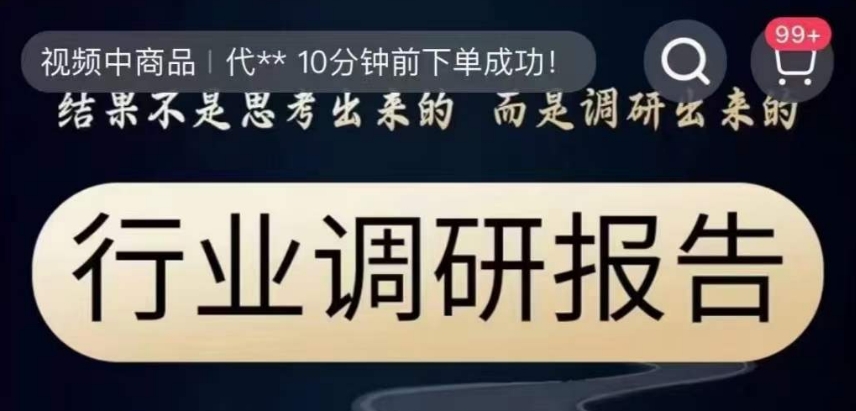 视频中商品 | 代** 10分钟前下单成功!

99+

结果不是思考出来的 而是调研出来的

行业调研报告